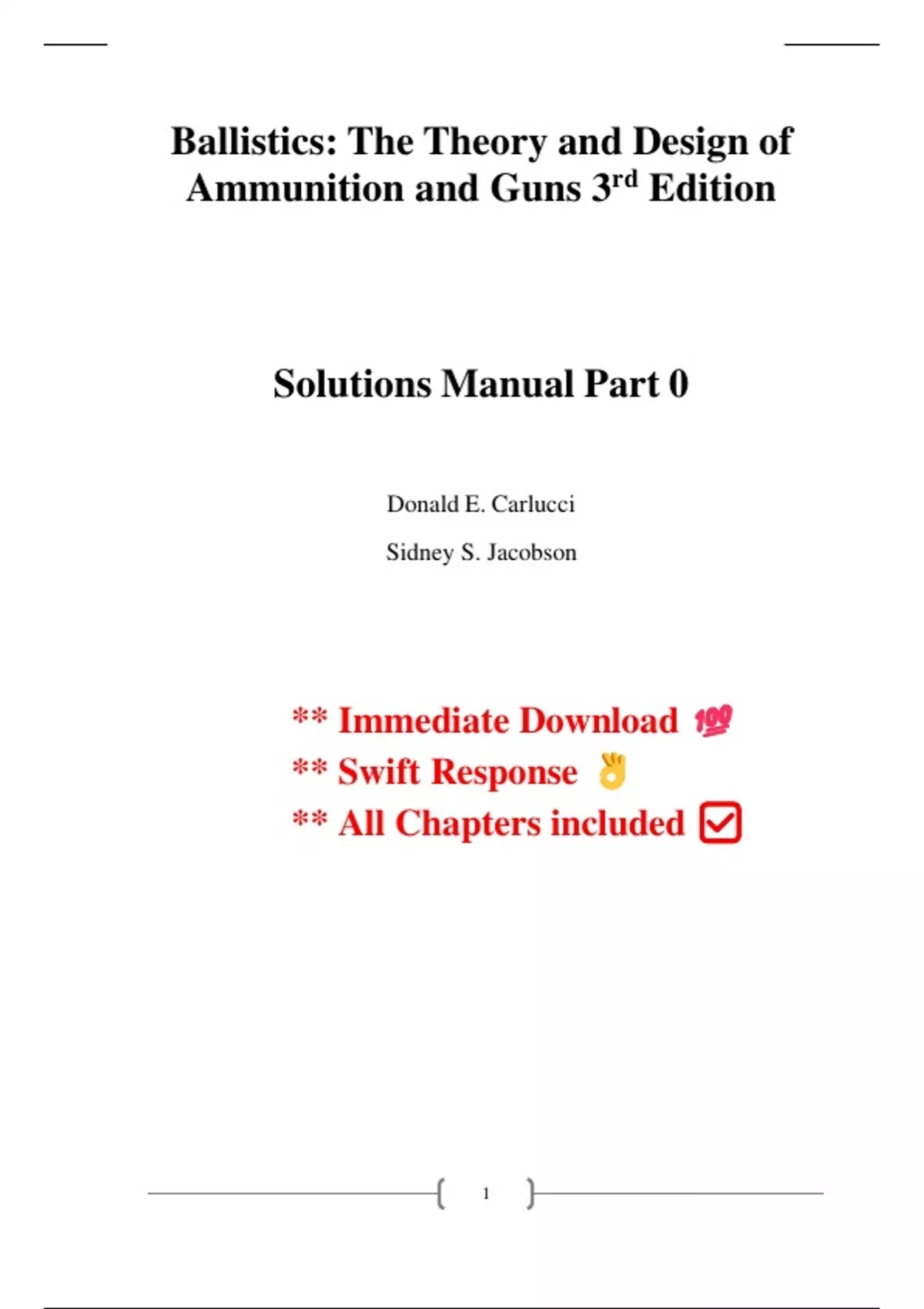 Ballistics: The Theory and Design of Ammunition and Guns 3rd Edition

Solutions Manual Part 0

Donald E. Carlucci

Sidney S. Jacobson

** Immediate Download 💯
** Swift Response 👌
** All Chapters included ☑

1